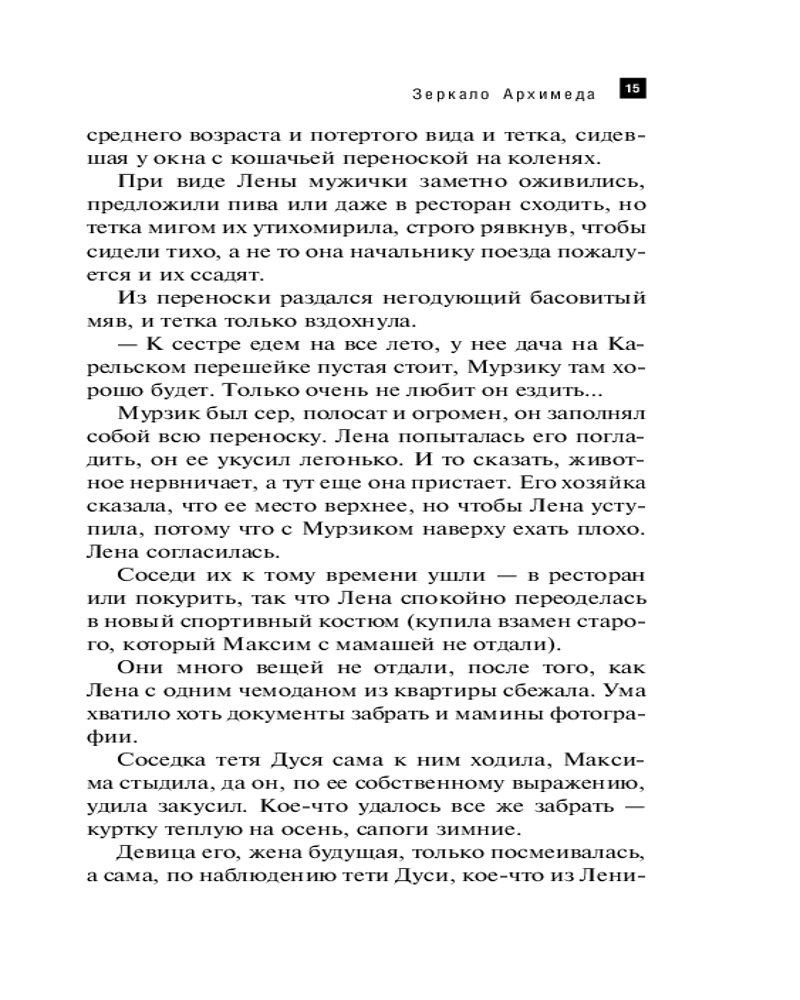 Зеркало Архимеда 15

среднего возраста и потертого вида и тетка, сидевшая у окна с кошачьей переноской на коленях.

При виде Лены мужички заметно оживились, предложили пива или даже в ресторан сходить, но тетка мигом их утихомирила, строго рявкнув, чтобы сидели тихо, а не то она начальнику поезда пожалуется и их ссадят.

Из переноски раздался негодующий басовитый мяв, и тетка только вздохнула.

— К сестре едем на все лето, у нее дача на Карельском перешейке пустая стоит, Мурзику там хорошо будет. Только очень не любит он ездить...

Мурзик был сер, полосат и огромен, он заполнял собой всю переноску. Лена попыталась его погладить, он ее укусил легонько. И то сказать, животное нервничает, а тут еще она пристает. Его хозяйка сказала, что ее место верхнее, но чтобы Лена уступила, потому что с Мурзиком наверху ехать плохо. Лена согласилась.

Соседи их к тому времени ушли — в ресторан или покурить, так что Лена спокойно переоделась в новый спортивный костюм (купила взамен старого, который Максим с мамашей не отдали).

Они много вещей не отдали, после того, как Лена с одним чемоданом из квартиры сбежала. Ума хватило хоть документы забрать и мамины фотографии.

Соседка тетя Дуся сама к ним ходила, Максима стыдила, да он, по ее собственному выражению, удила закусил. Кое-что удалось все же забрать — куртку теплую на осень, сапоги зимние.

Девица его, жена будущая, только посмеивалась, а сама, по наблюдению тети Дуси, кое-что из Лени-